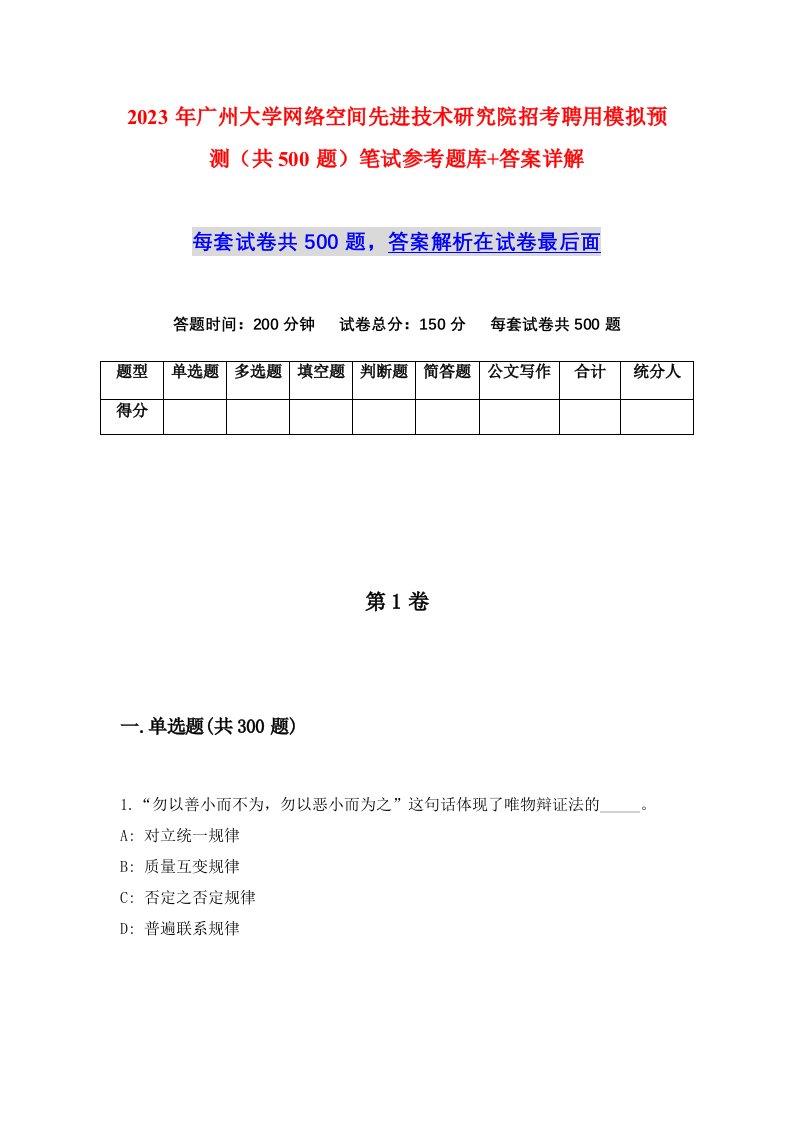 2023 年广州大学网络空间先进技术研究院招考聘用模拟预测（共 500 题）笔试参考题库+答案详解

每套试卷共 500 题，答案解析在试卷最后面

答题时间：200 分钟　试卷总分：150 分　每套试卷共 500 题

| 题型 | 单选题 | 多选题 | 填空题 | 判断题 | 简答题 | 公文写作 | 合计 | 统分人 |
|---|---|---|---|---|---|---|---|---|
| 得分 | | | | | | | | |

第 1 卷

一.单选题(共 300 题)

1.“勿以善小而不为，勿以恶小而为之”这句话体现了唯物辩证法的_____。
A: 对立统一规律
B: 质量互变规律
C: 否定之否定规律
D: 普遍联系规律